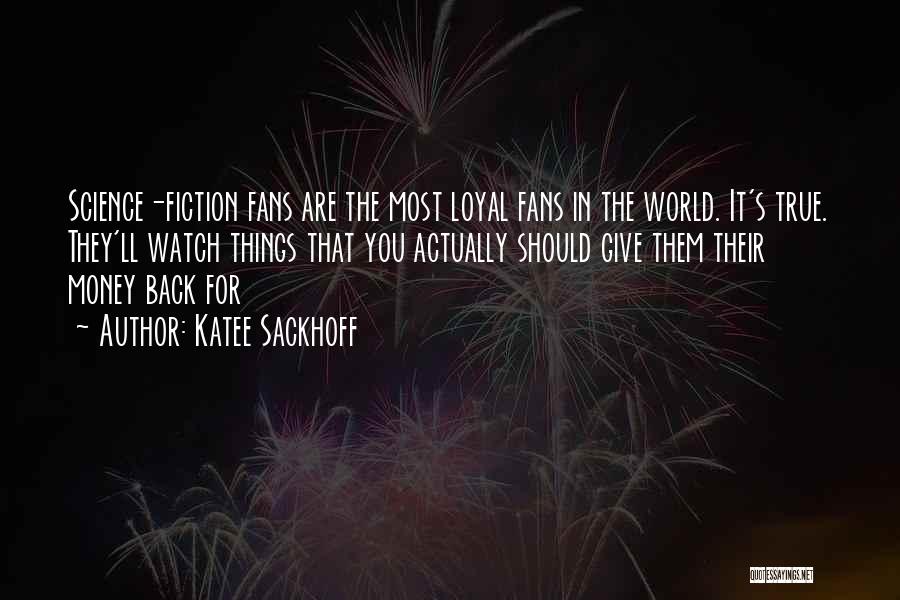 Science-fiction fans are the most loyal fans in the world. It's true. They'll watch things that you actually should give them their money back for

~ Author: Katee Sackhoff

QUOTESSAYINGS.NET